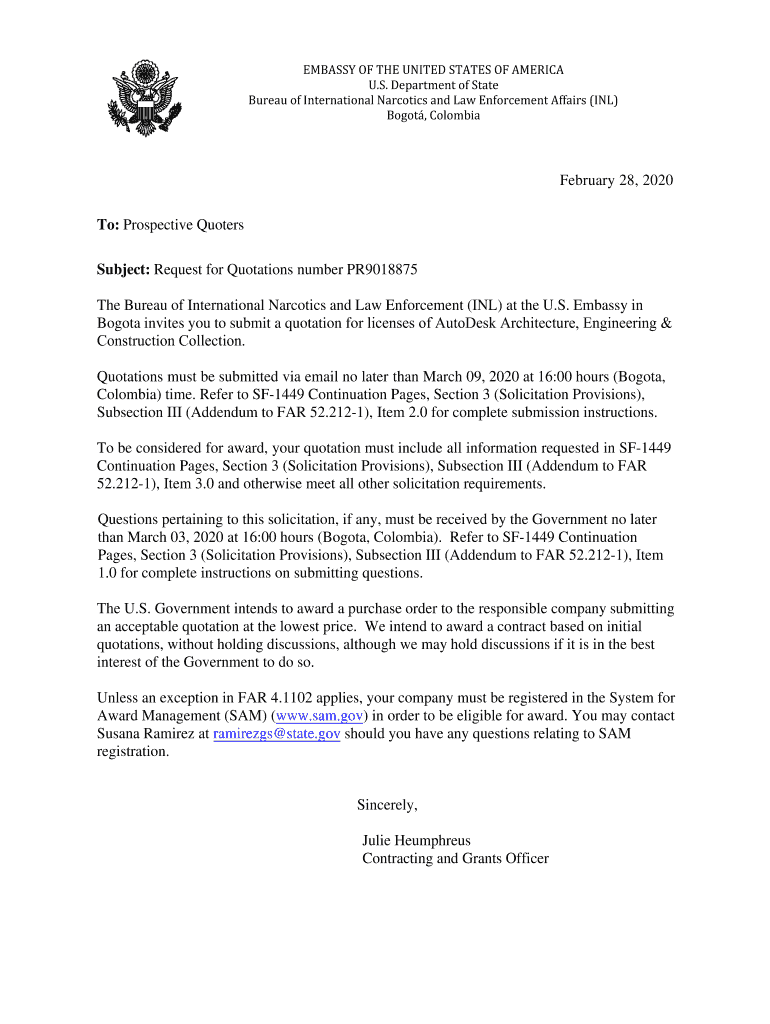 EMBASSY OF THE UNITED STATES OF AMERICA
U.S. Department of State
Bureau of International Narcotics and Law Enforcement Affairs (INL)
Bogotá, Colombia

February 28, 2020

To: Prospective Quoters

Subject: Request for Quotations number PR9018875

The Bureau of International Narcotics and Law Enforcement (INL) at the U.S. Embassy in Bogota invites you to submit a quotation for licenses of AutoDesk Architecture, Engineering & Construction Collection.

Quotations must be submitted via email no later than March 09, 2020 at 16:00 hours (Bogota, Colombia) time. Refer to SF-1449 Continuation Pages, Section 3 (Solicitation Provisions), Subsection III (Addendum to FAR 52.212-1), Item 2.0 for complete submission instructions.

To be considered for award, your quotation must include all information requested in SF-1449 Continuation Pages, Section 3 (Solicitation Provisions), Subsection III (Addendum to FAR 52.212-1), Item 3.0 and otherwise meet all other solicitation requirements.

Questions pertaining to this solicitation, if any, must be received by the Government no later than March 03, 2020 at 16:00 hours (Bogota, Colombia). Refer to SF-1449 Continuation Pages, Section 3 (Solicitation Provisions), Subsection III (Addendum to FAR 52.212-1), Item 1.0 for complete instructions on submitting questions.

The U.S. Government intends to award a purchase order to the responsible company submitting an acceptable quotation at the lowest price. We intend to award a contract based on initial quotations, without holding discussions, although we may hold discussions if it is in the best interest of the Government to do so.

Unless an exception in FAR 4.1102 applies, your company must be registered in the System for Award Management (SAM) (www.sam.gov) in order to be eligible for award. You may contact Susana Ramirez at ramirezgs@state.gov should you have any questions relating to SAM registration.

Sincerely,

Julie Heumphreus
Contracting and Grants Officer